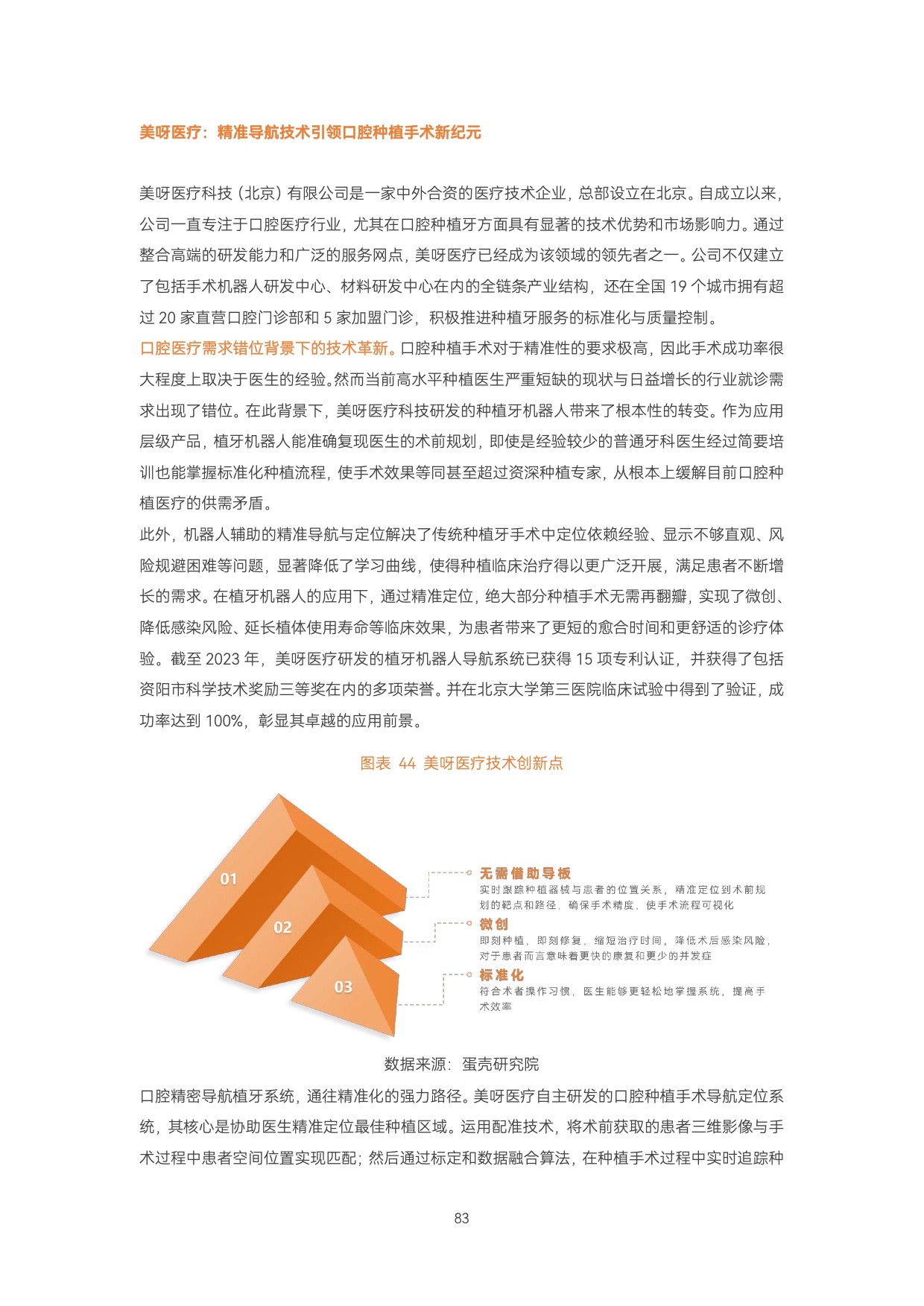 美呀医疗：精准导航技术引领口腔种植手术新纪元

美呀医疗科技（北京）有限公司是一家中外合资的医疗技术企业，总部设立在北京。自成立以来，公司一直专注于口腔医疗行业，尤其在口腔种植牙方面具有显著的技术优势和市场影响力。通过整合高端的研发能力和广泛的服务网点，美呀医疗已经成为该领域的领先者之一。公司不仅建立了包括手术机器人研发中心、材料研发中心在内的全链条产业结构，还在全国 19 个城市拥有超过 20 家直营口腔门诊部和 5 家加盟门诊，积极推进种植牙服务的标准化与质量控制。

口腔医疗需求错位背景下的技术革新。口腔种植手术对于精准性的要求极高，因此手术成功率很大程度上取决于医生的经验。然而当前高水平种植医生严重短缺的现状与日益增长的行业就诊需求出现了错位。在此背景下，美呀医疗科技研发的种植牙机器人带来了根本性的转变。作为应用层级产品，植牙机器人能准确复现医生的术前规划，即使是经验较少的普通牙科医生经过简要培训也能掌握标准化种植流程，使手术效果等同甚至超过资深种植专家，从根本上缓解目前口腔种植医疗的供需矛盾。

此外，机器人辅助的精准导航与定位解决了传统种植牙手术中定位依赖经验、显示不够直观、风险规避困难等问题，显著降低了学习曲线，使得种植临床治疗得以更广泛开展，满足患者不断增长的需求。在植牙机器人的应用下，通过精准定位，绝大部分种植手术无需再翻瓣，实现了微创、降低感染风险、延长植体使用寿命等临床效果，为患者带来了更短的愈合时间和更舒适的诊疗体验。截至 2023 年，美呀医疗研发的植牙机器人导航系统已获得 15 项专利认证，并获得了包括资阳市科学技术奖励三等奖在内的多项荣誉。并在北京大学第三医院临床试验中得到了验证，成功率达到 100%，彰显其卓越的应用前景。

图表 44 美呀医疗技术创新点

01
02
03

无需借助导板
实时跟踪种植器械与患者的位置关系，精准定位到术前规划的靶点和路径，确保手术精度，使手术流程可视化

微创
即刻种植，即刻修复，缩短治疗时间，降低术后感染风险，对于患者而言意味着更快的康复和更少的并发症

标准化
符合术者操作习惯，医生能够更轻松地掌握系统，提高手术效率

数据来源：蛋壳研究院

口腔精密导航植牙系统，通往精准化的强力路径。美呀医疗自主研发的口腔种植手术导航定位系统，其核心是协助医生精准定位最佳种植区域。运用配准技术，将术前获取的患者三维影像与手术过程中患者空间位置实现匹配；然后通过标定和数据融合算法，在种植手术过程中实时追踪种

83